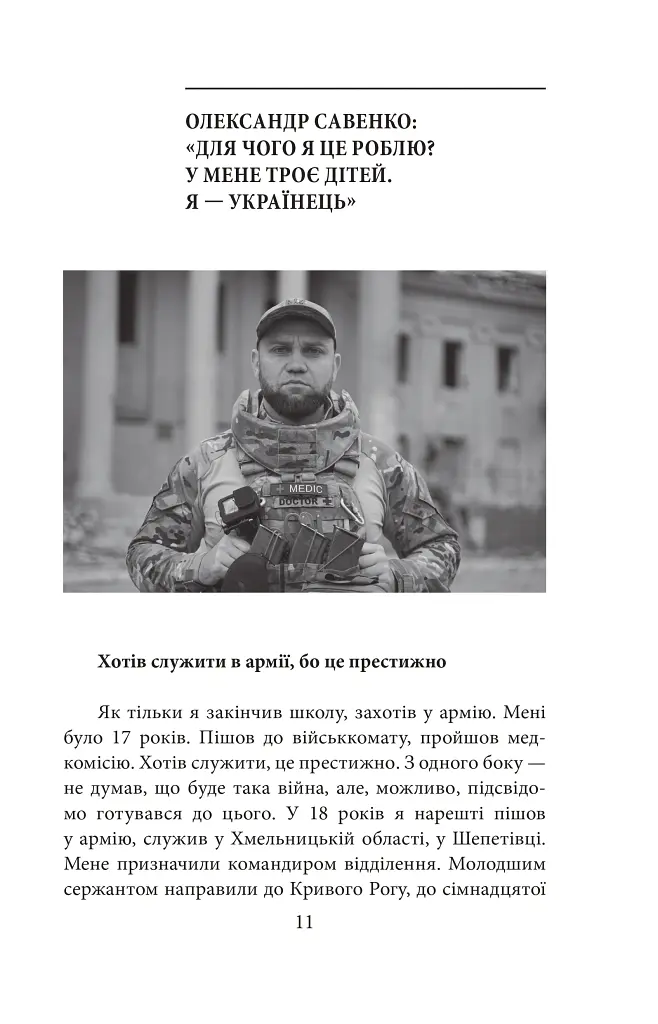 ОЛЕКСАНДР САВЕНКО:
«ДЛЯ ЧОГО Я ЦЕ РОБЛЮ?
У МЕНЕ ТРОЄ ДІТЕЙ.
Я — УКРАЇНЕЦЬ»

Хотів служити в армії, бо це престижно

Як тільки я закінчив школу, захотів у армію. Мені було 17 років. Пішов до військкомату, пройшов медкомісію. Хотів служити, це престижно. З одного боку — не думав, що буде така війна, але, можливо, підсвідомо готувався до цього. У 18 років я нарешті пішов у армію, служив у Хмельницькій області, у Шепетівці. Мене призначили командиром відділення. Молодшим сержантом направили до Кривого Рогу, до сімнадцятої

11